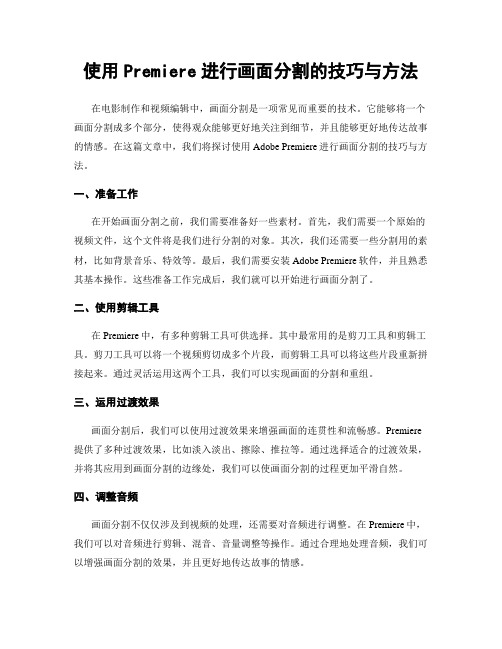 使用 Premiere 进行画面分割的技巧与方法

在电影制作和视频编辑中，画面分割是一项常见而重要的技术。它能够将一个画面分割成多个部分，使得观众能够更好地关注到细节，并且能够更好地传达故事的情感。在这篇文章中，我们将探讨使用 Adobe Premiere 进行画面分割的技巧与方法。

一、准备工作

在开始画面分割之前，我们需要准备好一些素材。首先，我们需要一个原始的视频文件，这个文件将是我们进行分割的对象。其次，我们还需要一些分割用的素材，比如背景音乐、特效等。最后，我们需要安装 Adobe Premiere 软件，并且熟悉其基本操作。这些准备工作完成后，我们就可以开始进行画面分割了。

二、使用剪辑工具

在 Premiere 中，有多种剪辑工具可供选择。其中最常用的是剪刀工具和剪辑工具。剪刀工具可以将一个视频剪切成多个片段，而剪辑工具可以将这些片段重新拼接起来。通过灵活运用这两个工具，我们可以实现画面的分割和重组。

三、运用过渡效果

画面分割后，我们可以使用过渡效果来增强画面的连贯性和流畅感。Premiere 提供了多种过渡效果，比如淡入淡出、擦除、推拉等。通过选择适合的过渡效果，并将其应用到画面分割的边缘处，我们可以使画面分割的过程更加平滑自然。

四、调整音频

画面分割不仅仅涉及到视频的处理，还需要对音频进行调整。在 Premiere 中，我们可以对音频进行剪辑、混音、音量调整等操作。通过合理地处理音频，我们可以增强画面分割的效果，并且更好地传达故事的情感。